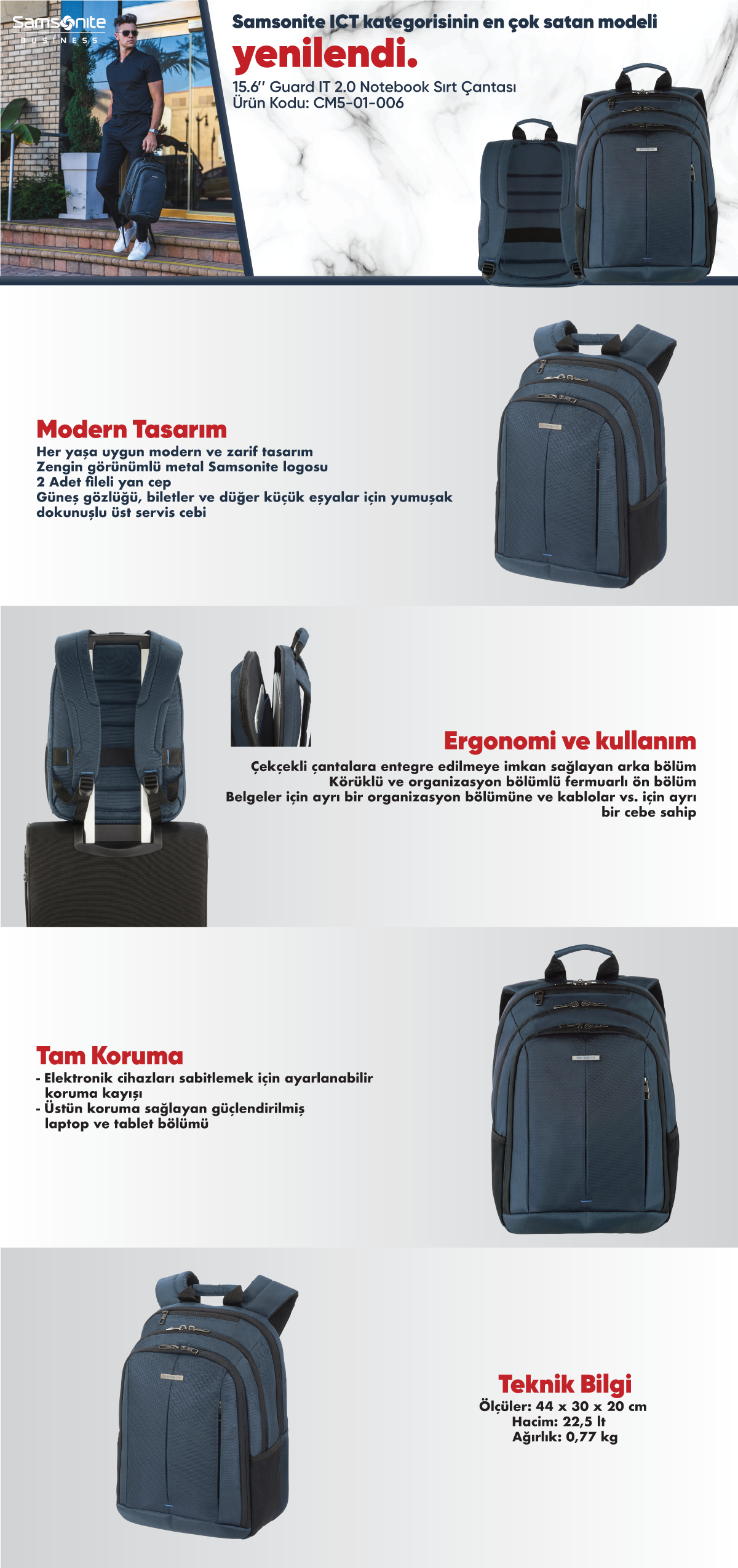 Samsonite
BUSINESS

Samsonite ICT kategorisinin en çok satan modeli
yenilendi.
15.6'' Guard IT 2.0 Notebook Sırt Çantası
Ürün Kodu: CM5-01-006

Modern Tasarım
Her yaşa uygun modern ve zarif tasarım
Zengin görünümlü metal Samsonite logosu
2 Adet fileli yan cep
Güneş gözlüğü, biletler ve düğer küçük eşyalar için yumuşak dokunuşlu üst servis cebi

Ergonomi ve kullanım
Çekçekli çantalara entegre edilmeye imkan sağlayan arka bölüm
Körüklü ve organizasyon bölümlü fermuarlı ön bölüm
Belgeler için ayrı bir organizasyon bölümüne ve kablolar vs. için ayrı bir cebe sahip

Tam Koruma
- Elektronik cihazları sabitlemek için ayarlanabilir koruma kayışı
- Üstün koruma sağlayan güçlendirilmiş laptop ve tablet bölümü

Teknik Bilgi
Ölçüler: 44 x 30 x 20 cm
Hacim: 22,5 lt
Ağırlık: 0,77 kg